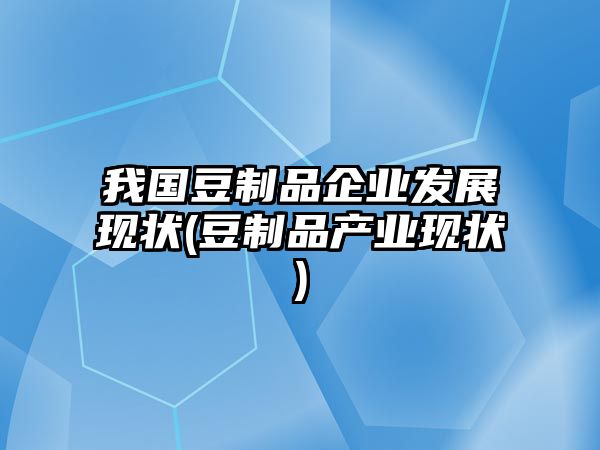 我国豆制品企业发展现状(豆制品产业现状)